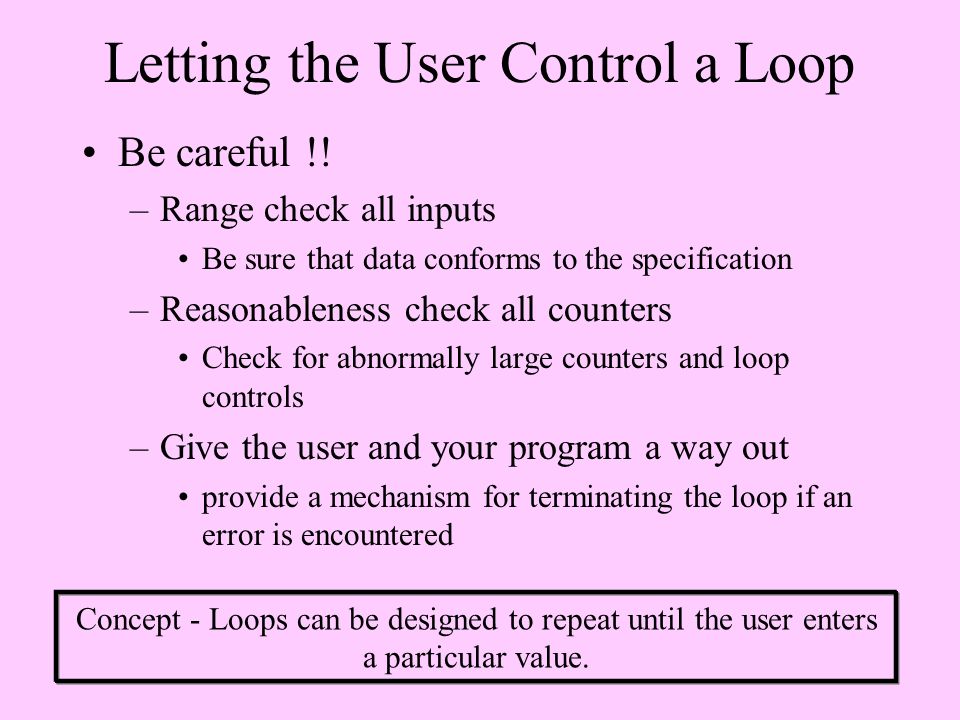 Letting the User Control a Loop

• Be careful !!
 – Range check all inputs
  • Be sure that data conforms to the specification
 – Reasonableness check all counters
  • Check for abnormally large counters and loop controls
 – Give the user and your program a way out
  • provide a mechanism for terminating the loop if an error is encountered

Concept - Loops can be designed to repeat until the user enters a particular value.